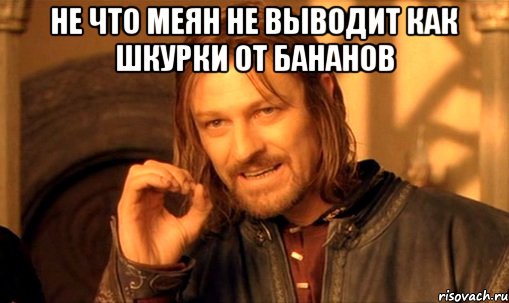 НЕ ЧТО МЕЯН НЕ ВЫВОДИТ КАК ШКУРКИ ОТ БАНАНОВ

risovach.ru